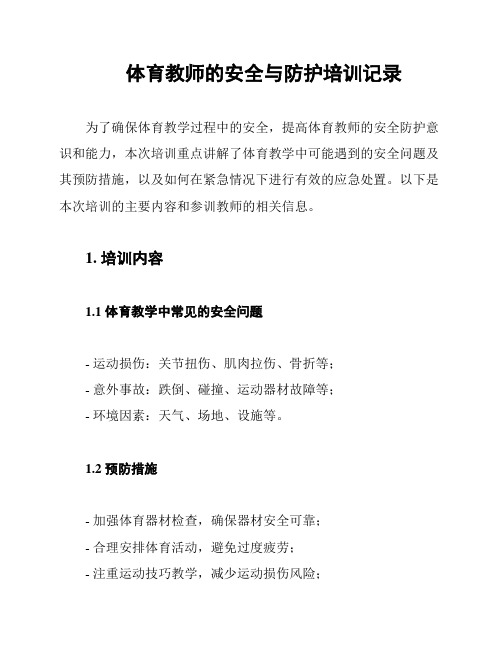 体育教师的安全与防护培训记录

为了确保体育教学过程中的安全，提高体育教师的安全防护意识和能力，本次培训重点讲解了体育教学中可能遇到的安全问题及其预防措施，以及如何在紧急情况下进行有效的应急处置。以下是本次培训的主要内容和参训教师的相关信息。

1. 培训内容

1.1 体育教学中常见的安全问题

- 运动损伤：关节扭伤、肌肉拉伤、骨折等；
- 意外事故：跌倒、碰撞、运动器材故障等；
- 环境因素：天气、场地、设施等。

1.2 预防措施

- 加强体育器材检查，确保器材安全可靠；
- 合理安排体育活动，避免过度疲劳；
- 注重运动技巧教学，减少运动损伤风险；